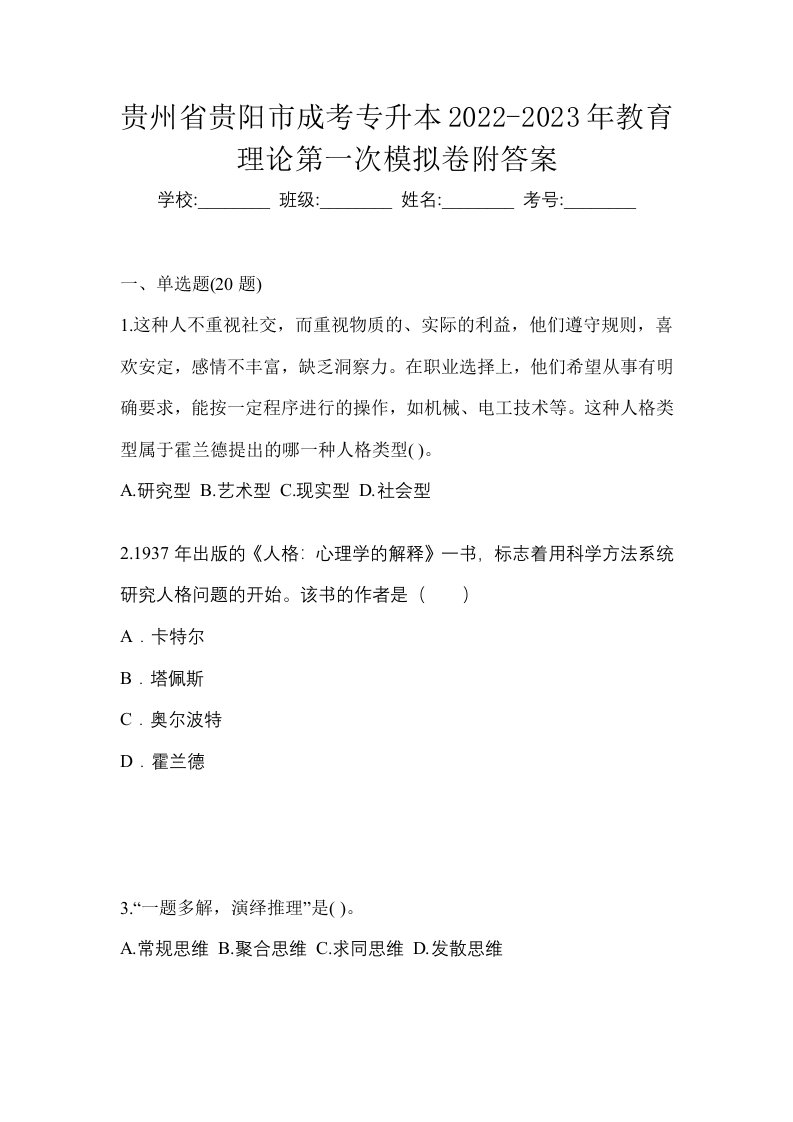 贵州省贵阳市成考专升本2022-2023年教育理论第一次模拟卷附答案

学校:________ 班级:________ 姓名:________ 考号:________

一、单选题(20 题)

1.这种人不重视社交，而重视物质的、实际的利益，他们遵守规则，喜欢安定，感情不丰富，缺乏洞察力。在职业选择上，他们希望从事有明确要求，能按一定程序进行的操作，如机械、电工技术等。这种人格类型属于霍兰德提出的哪一种人格类型( )。

A.研究型 B.艺术型 C.现实型 D.社会型

2.1937 年出版的《人格: 心理学的解释》一书, 标志着用科学方法系统研究人格问题的开始。该书的作者是（　　）

A．卡特尔

B．塔佩斯

C．奥尔波特

D．霍兰德

3.“一题多解，演绎推理”是( )。

A.常规思维 B.聚合思维 C.求同思维 D.发散思维